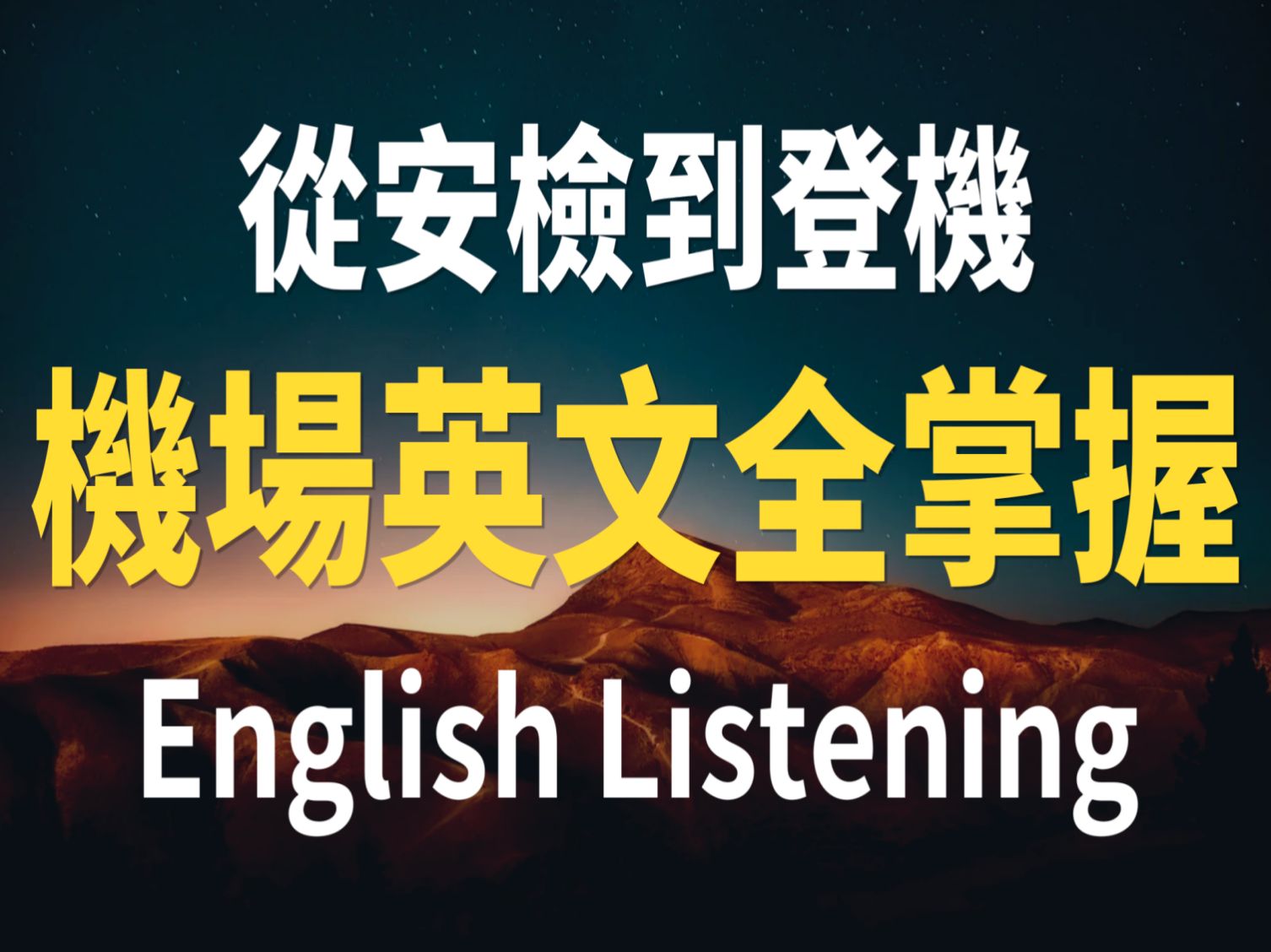 從安檢到登機

機場英文全掌握

English Listening